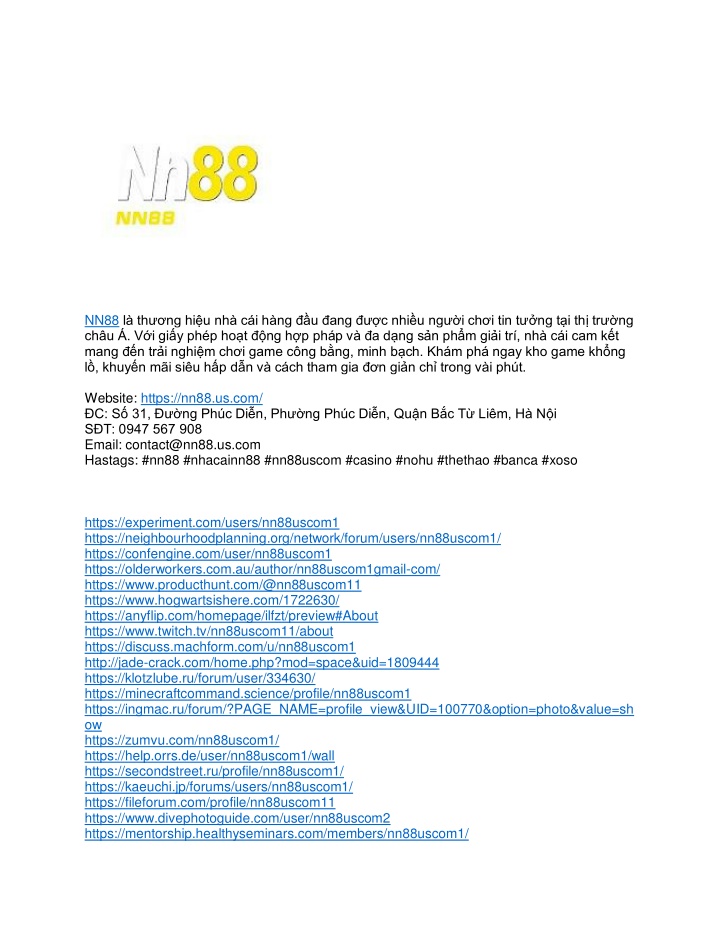 Nn88
NN88

NN88 là thương hiệu nhà cái hàng đầu đang được nhiều người chơi tin tưởng tại thị trường châu Á. Với giấy phép hoạt động hợp pháp và đa dạng sản phẩm giải trí, nhà cái cam kết mang đến trải nghiệm chơi game công bằng, minh bạch. Khám phá ngay kho game khổng lồ, khuyến mãi siêu hấp dẫn và cách tham gia đơn giản chỉ trong vài phút.

Website: https://nn88.us.com/
ĐC: Số 31, Đường Phúc Diễn, Phường Phúc Diễn, Quận Bắc Từ Liêm, Hà Nội
SĐT: 0947 567 908
Email: contact@nn88.us.com
Hastags: #nn88 #nhacainn88 #nn88uscom #casino #nohu #thethao #banca #xoso

https://experiment.com/users/nn88uscom1
https://neighbourhoodplanning.org/network/forum/users/nn88uscom1/
https://confengine.com/user/nn88uscom1
https://olderworkers.com.au/author/nn88uscom1gmail-com/
https://www.producthunt.com/@nn88uscom11
https://www.hogwartsishere.com/1722630/
https://anyflip.com/homepage/ilfzt/preview#About
https://www.twitch.tv/nn88uscom11/about
https://discuss.machform.com/u/nn88uscom1
http://jade-crack.com/home.php?mod=space&uid=1809444
https://klotzlube.ru/forum/user/334630/
https://minecraftcommand.science/profile/nn88uscom1
https://ingmac.ru/forum/?PAGE_NAME=profile_view&UID=100770&option=photo&value=show
https://zumvu.com/nn88uscom1/
https://help.orrs.de/user/nn88uscom1/wall
https://secondstreet.ru/profile/nn88uscom1/
https://kaeuchi.jp/forums/users/nn88uscom1/
https://fileforum.com/profile/nn88uscom11
https://www.divephotoguide.com/user/nn88uscom2
https://mentorship.healthyseminars.com/members/nn88uscom1/